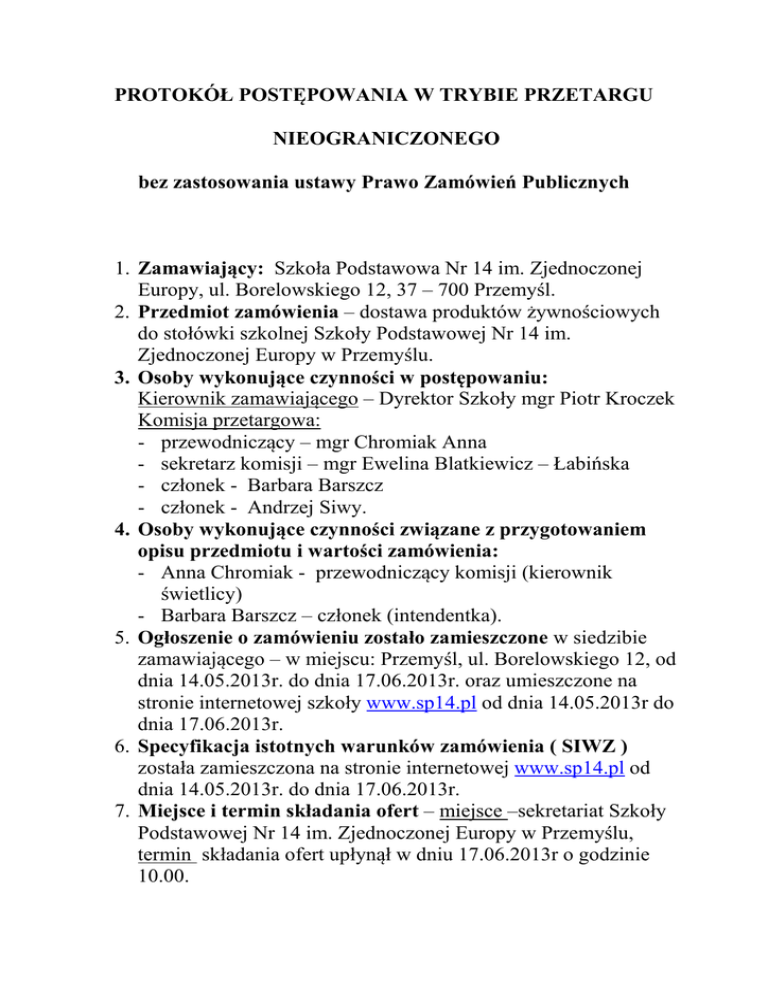 PROTOKÓŁ POSTĘPOWANIA W TRYBIE PRZETARGU

NIEOGRANICZONEGO

bez zastosowania ustawy Prawo Zamówień Publicznych

1. Zamawiający: Szkoła Podstawowa Nr 14 im. Zjednoczonej Europy, ul. Borelowskiego 12, 37 – 700 Przemyśl.
2. Przedmiot zamówienia – dostawa produktów żywnościowych do stołówki szkolnej Szkoły Podstawowej Nr 14 im. Zjednoczonej Europy w Przemyślu.
3. Osoby wykonujące czynności w postępowaniu:
Kierownik zamawiającego – Dyrektor Szkoły mgr Piotr Kroczek
Komisja przetargowa:
- przewodniczący – mgr Chromiak Anna
- sekretarz komisji – mgr Ewelina Blatkiewicz – Łabińska
- członek - Barbara Barszcz
- członek - Andrzej Siwy.
4. Osoby wykonujące czynności związane z przygotowaniem opisu przedmiotu i wartości zamówienia:
- Anna Chromiak - przewodniczący komisji (kierownik świetlicy)
- Barbara Barszcz – członek (intendentka).
5. Ogłoszenie o zamówieniu zostało zamieszczone w siedzibie zamawiającego – w miejscu: Przemyśl, ul. Borelowskiego 12, od dnia 14.05.2013r. do dnia 17.06.2013r. oraz umieszczone na stronie internetowej szkoły www.sp14.pl od dnia 14.05.2013r do dnia 17.06.2013r.
6. Specyfikacja istotnych warunków zamówienia ( SIWZ ) została zamieszczona na stronie internetowej www.sp14.pl od dnia 14.05.2013r. do dnia 17.06.2013r.
7. Miejsce i termin składania ofert – miejsce –sekretariat Szkoły Podstawowej Nr 14 im. Zjednoczonej Europy w Przemyślu, termin składania ofert upłynął w dniu 17.06.2013r o godzinie 10.00.